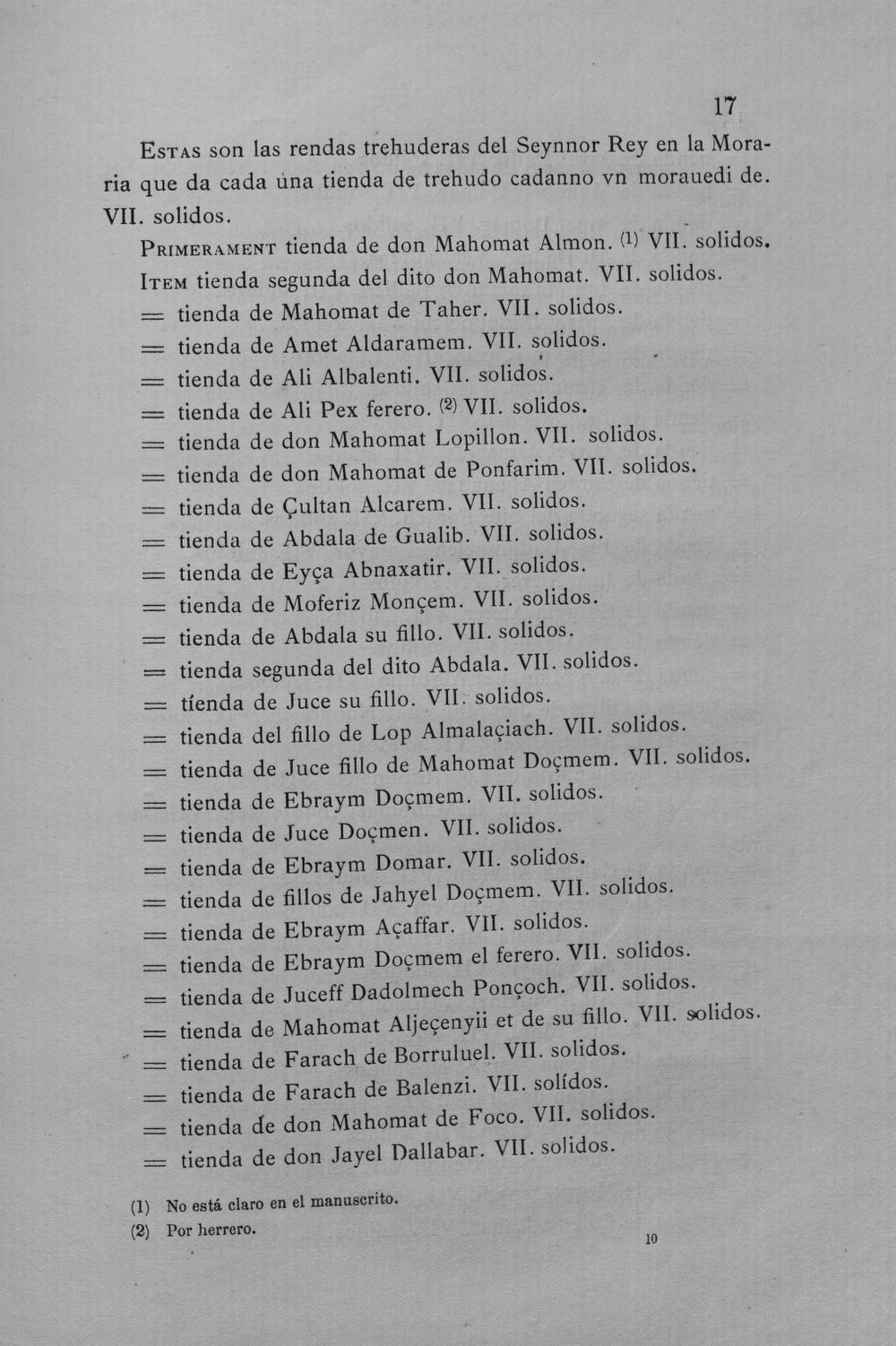 17

Estas son las rendas trehuderas del Seynnor Rey en la Moraria que da cada una tienda de trehudo cadanno vn morauedi de. VII. solidos.

Primerament tienda de don Mahomat Almon. $^{(1)}$ VII. solidos.

Item tienda segunda del dito don Mahomat. VII. solidos.

= tienda de Mahomat de Taher. VII. solidos.

= tienda de Amet Aldaramem. VII. solidos.

= tienda de Ali Albalenti. VII. solidos.

= tienda de Ali Pex ferero. $^{(2)}$ VII. solidos.

= tienda de don Mahomat Lopillon. VII. solidos.

= tienda de don Mahomat de Ponfarim. VII. solidos.

= tienda de Çultan Alcarem. VII. solidos.

= tienda de Abdala de Gualib. VII. solidos.

= tienda de Eyça Abnaxatir. VII. solidos.

= tienda de Moferiz Monçem. VII. solidos.

= tienda de Abdala su fillo. VII. solidos.

= tienda segunda del dito Abdala. VII. solidos.

= tíenda de Juce su fillo. VII. solidos.

= tienda del fillo de Lop Almalaçiach. VII. solidos.

= tienda de Juce fillo de Mahomat Doçmem. VII. solidos.

= tienda de Ebraym Doçmem. VII. solidos.

= tienda de Juce Doçmen. VII. solidos.

= tienda de Ebraym Domar. VII. solidos.

= tienda de fillos de Jahyel Doçmem. VII. solidos.

= tienda de Ebraym Açaffar. VII. solidos.

= tienda de Ebraym Doçmem el ferero. VII. solidos.

= tienda de Juceff Dadolmech Ponçoch. VII. solidos.

= tienda de Mahomat Aljeçenyii et de su fillo. VII. solidos.

= tienda de Farach de Borruluel. VII. solidos.

= tienda de Farach de Balenzi. VII. solídos.

= tienda de don Mahomat de Foco. VII. solidos.

= tienda de don Jayel Dallabar. VII. solidos.

(1) No está claro en el manuscrito.

(2) Por herrero.

10